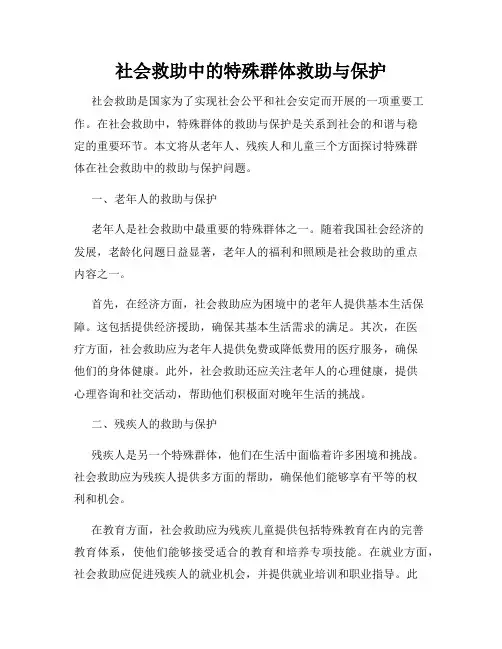 社会救助中的特殊群体救助与保护

社会救助是国家为了实现社会公平和社会安定而开展的一项重要工作。在社会救助中，特殊群体的救助与保护是关系到社会的和谐与稳定的重要环节。本文将从老年人、残疾人和儿童三个方面探讨特殊群体在社会救助中的救助与保护问题。

一、老年人的救助与保护

老年人是社会救助中最重要的特殊群体之一。随着我国社会经济的发展，老龄化问题日益显著，老年人的福利和照顾是社会救助的重点内容之一。

首先，在经济方面，社会救助应为困境中的老年人提供基本生活保障。这包括提供经济援助，确保其基本生活需求的满足。其次，在医疗方面，社会救助应为老年人提供免费或降低费用的医疗服务，确保他们的身体健康。此外，社会救助还应关注老年人的心理健康，提供心理咨询和社交活动，帮助他们积极面对晚年生活的挑战。

二、残疾人的救助与保护

残疾人是另一个特殊群体，他们在生活中面临着许多困境和挑战。社会救助应为残疾人提供多方面的帮助，确保他们能够享有平等的权利和机会。

在教育方面，社会救助应为残疾儿童提供包括特殊教育在内的完善教育体系，使他们能够接受适合的教育和培养专项技能。在就业方面，社会救助应促进残疾人的就业机会，并提供就业培训和职业指导。此